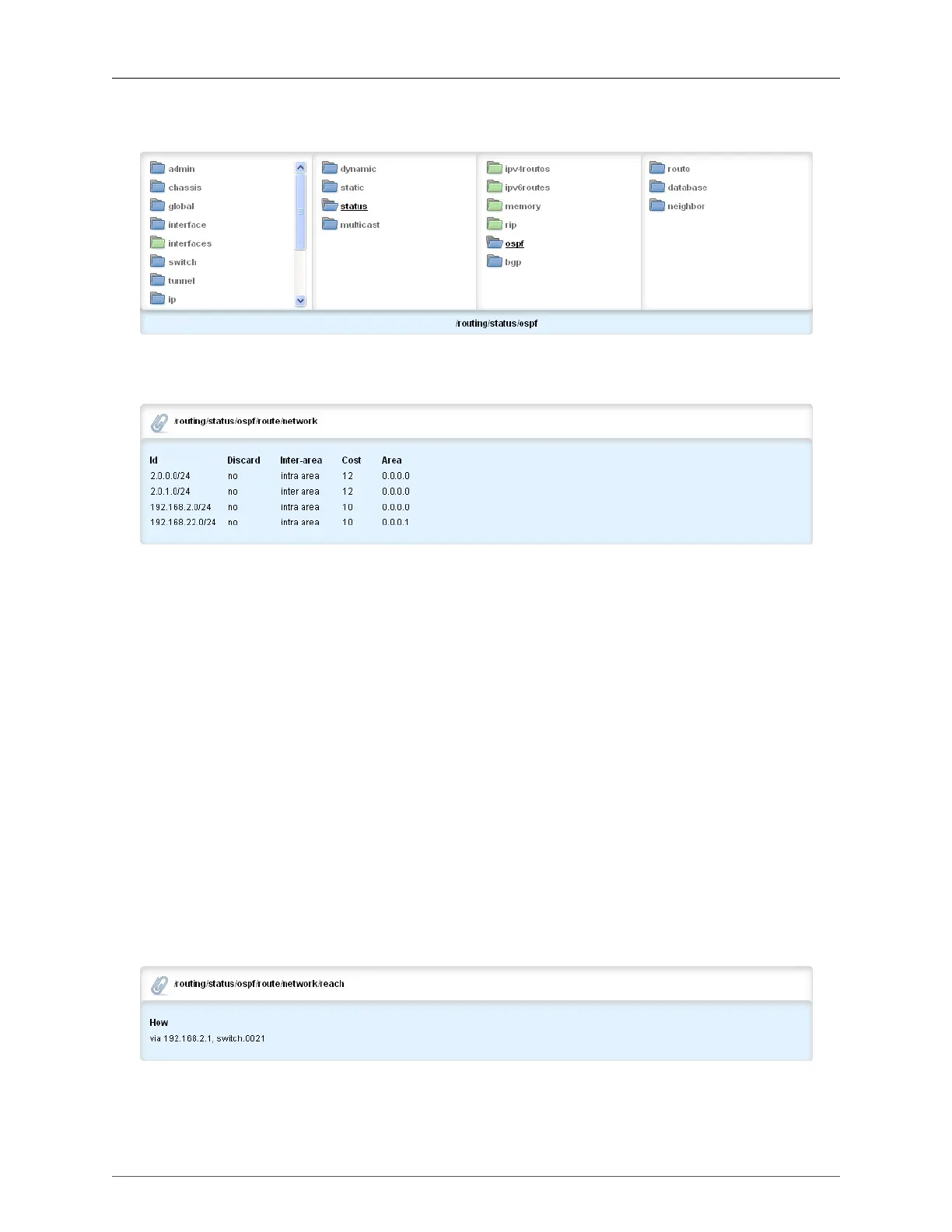 admin
chassis
global
interface
interfaces
switch
tunnel
ip

dynamic
static
status
multicast

ipv4routes
ipv6routes
memory
rip
ospf
bgp

route
database
neighbor

/routing/status/ospf

/routing/status/ospf/route/network

| Id | Discard | Inter-area | Cost | Area |
|---|---|---|---|---|
| 2.0.0.0/24 | no | intra area | 12 | 0.0.0.0 |
| 2.0.1.0/24 | no | inter area | 12 | 0.0.0.0 |
| 192.168.2.0/24 | no | intra area | 10 | 0.0.0.0 |
| 192.168.22.0/24 | no | intra area | 10 | 0.0.0.1 |

/routing/status/ospf/route/network/reach

How
via 192.168.2.1, switch.0021